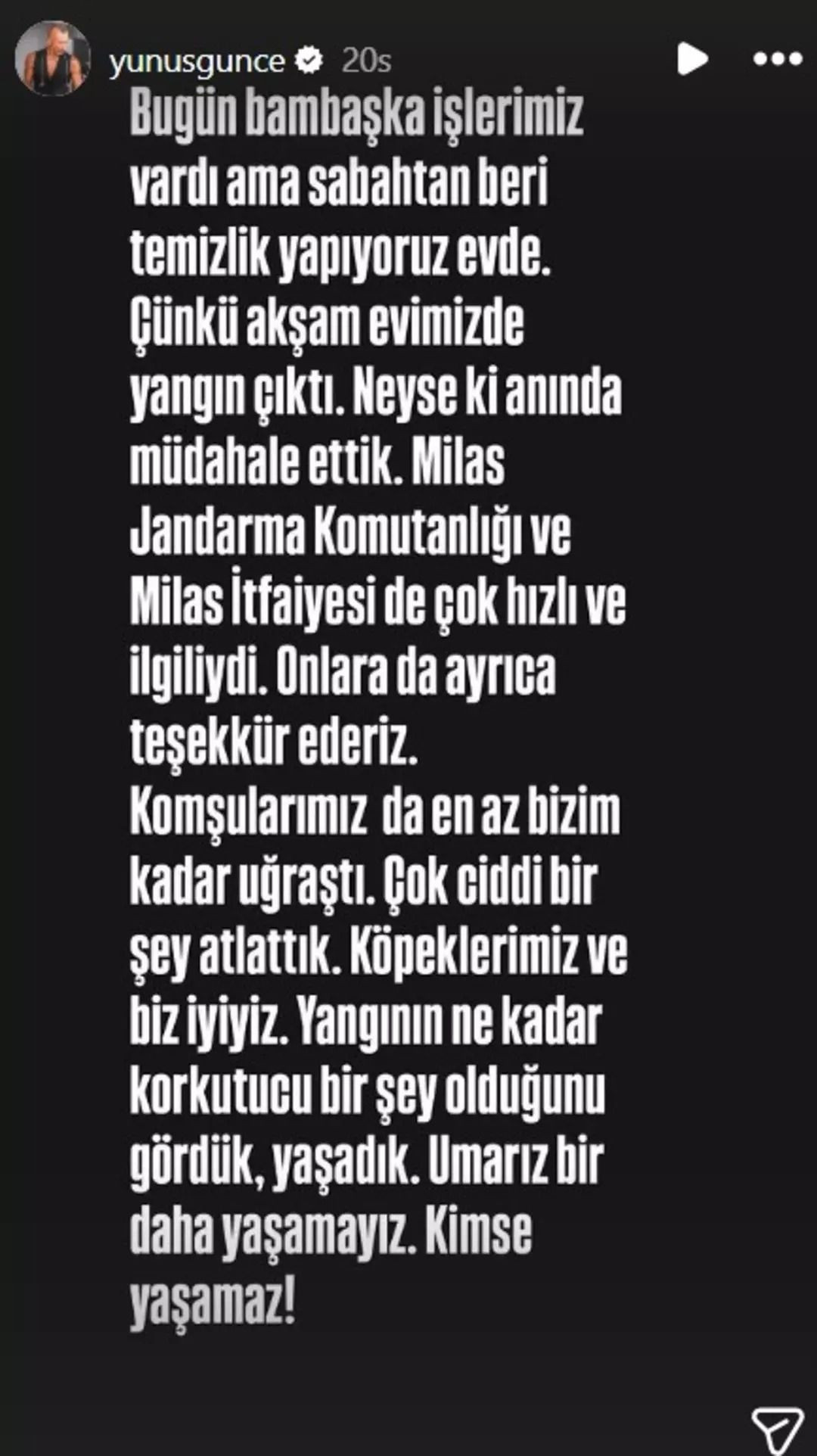 yunusgunce 20s

Bugün bambaşka işlerimiz vardı ama sabahtan beri temizlik yapıyoruz evde. Çünkü akşam evimizde yangın çıktı. Neyse ki anında müdahale ettik. Milas Jandarma Komutanlığı ve Milas İtfaiyesi de çok hızlı ve ilgiliydi. Onlara da ayrıca teşekkür ederiz. Komşularımız da en az bizim kadar uğraştı. Çok ciddi bir şey atlattık. Köpeklerimiz ve biz iyiyiz. Yangının ne kadar korkutucu bir şey olduğunu gördük, yaşadık. Umarız bir daha yaşamayız. Kimse yaşamaz!